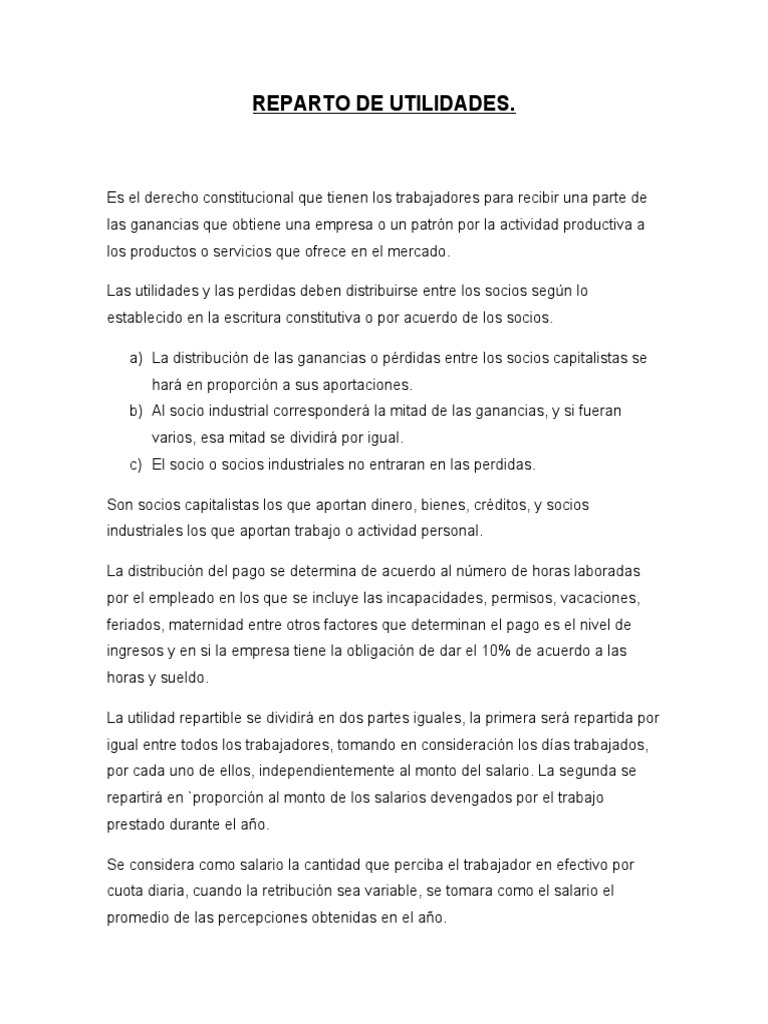 REPARTO DE UTILIDADES.

Es el derecho constitucional que tienen los trabajadores para recibir una parte de las ganancias que obtiene una empresa o un patrón por la actividad productiva a los productos o servicios que ofrece en el mercado.

Las utilidades y las perdidas deben distribuirse entre los socios según lo establecido en la escritura constitutiva o por acuerdo de los socios.

a) La distribución de las ganancias o pérdidas entre los socios capitalistas se hará en proporción a sus aportaciones.
b) Al socio industrial corresponderá la mitad de las ganancias, y si fueran varios, esa mitad se dividirá por igual.
c) El socio o socios industriales no entraran en las perdidas.

Son socios capitalistas los que aportan dinero, bienes, créditos, y socios industriales los que aportan trabajo o actividad personal.

La distribución del pago se determina de acuerdo al número de horas laboradas por el empleado en los que se incluye las incapacidades, permisos, vacaciones, feriados, maternidad entre otros factores que determinan el pago es el nivel de ingresos y en si la empresa tiene la obligación de dar el 10% de acuerdo a las horas y sueldo.

La utilidad repartible se dividirá en dos partes iguales, la primera será repartida por igual entre todos los trabajadores, tomando en consideración los días trabajados, por cada uno de ellos, independientemente al monto del salario. La segunda se repartirá en `proporción al monto de los salarios devengados por el trabajo prestado durante el año.

Se considera como salario la cantidad que perciba el trabajador en efectivo por cuota diaria, cuando la retribución sea variable, se tomara como el salario el promedio de las percepciones obtenidas en el año.